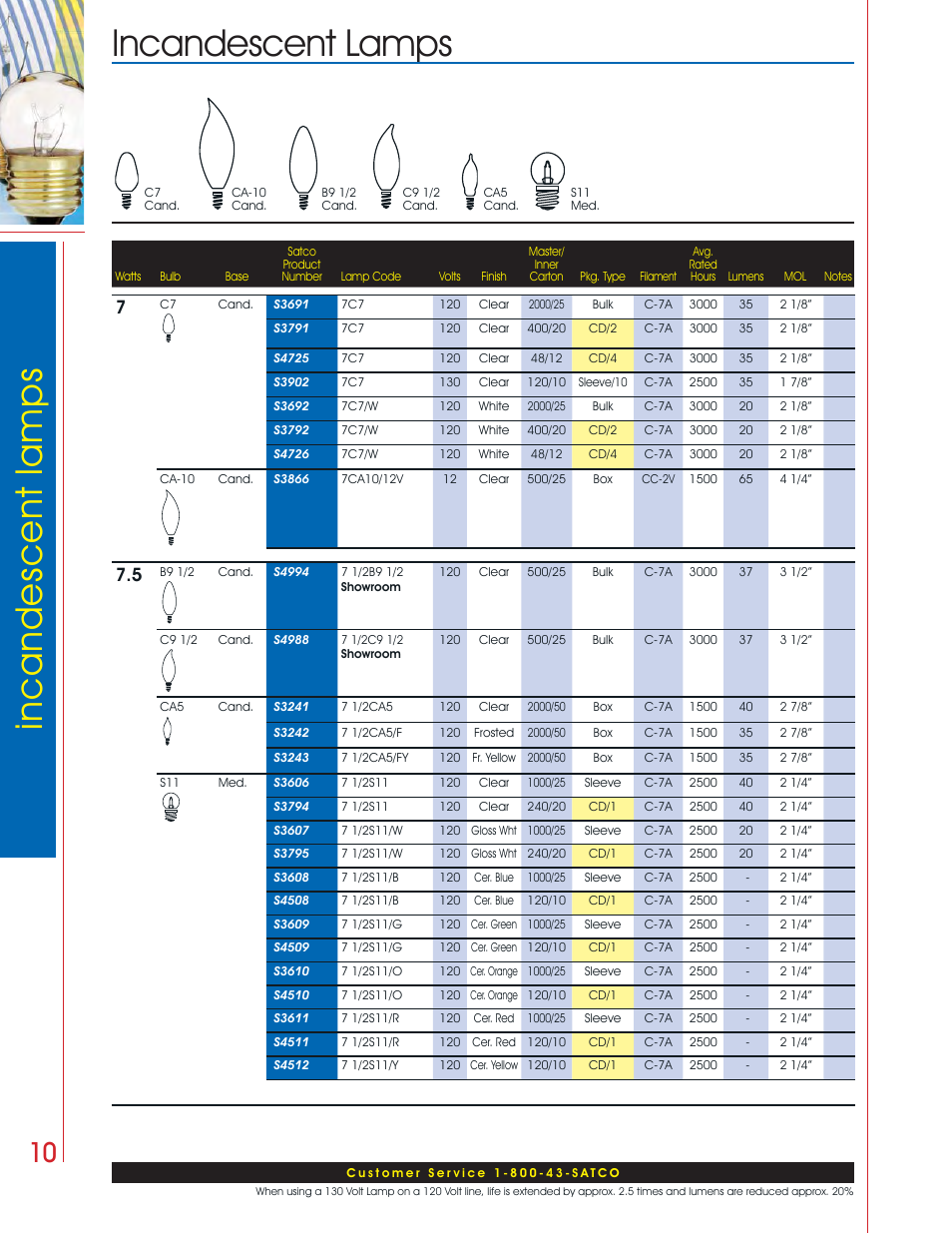 Incandescent Lamps

C7 Cand. CA-10 Cand. B9 1/2 Cand. C9 1/2 Cand. CA5 Cand. S11 Med.

incandescent lamps

| Watts | Bulb | Base | Satco Product Number | Lamp Code | Volts | Finish | Master/ Inner Carton | Pkg. Type | Filament | Avg. Rated Hours | Lumens | MOL | Notes |
|---|---|---|---|---|---|---|---|---|---|---|---|---|---|
| 7 | C7 | Cand. | S3691 | 7C7 | 120 | Clear | 2000/25 | Bulk | C-7A | 3000 | 35 | 2 1/8" | |
| | | | S3791 | 7C7 | 120 | Clear | 400/20 | CD/2 | C-7A | 3000 | 35 | 2 1/8" | |
| | | | S4725 | 7C7 | 120 | Clear | 48/12 | CD/4 | C-7A | 3000 | 35 | 2 1/8" | |
| | | | S3902 | 7C7 | 130 | Clear | 120/10 | Sleeve/10 | C-7A | 2500 | 35 | 1 7/8" | |
| | | | S3692 | 7C7/W | 120 | White | 2000/25 | Bulk | C-7A | 3000 | 20 | 2 1/8" | |
| | | | S3792 | 7C7/W | 120 | White | 400/20 | CD/2 | C-7A | 3000 | 20 | 2 1/8" | |
| | | | S4726 | 7C7/W | 120 | White | 48/12 | CD/4 | C-7A | 3000 | 20 | 2 1/8" | |
| | CA-10 | Cand. | S3866 | 7CA10/12V | 12 | Clear | 500/25 | Box | CC-2V | 1500 | 65 | 4 1/4" | |
| 7.5 | B9 1/2 | Cand. | S4994 | 7 1/2B9 1/2 Showroom | 120 | Clear | 500/25 | Bulk | C-7A | 3000 | 37 | 3 1/2" | |
| | C9 1/2 | Cand. | S4988 | 7 1/2C9 1/2 Showroom | 120 | Clear | 500/25 | Bulk | C-7A | 3000 | 37 | 3 1/2" | |
| | CA5 | Cand. | S3241 | 7 1/2CA5 | 120 | Clear | 2000/50 | Box | C-7A | 1500 | 40 | 2 7/8" | |
| | | | S3242 | 7 1/2CA5/F | 120 | Frosted | 2000/50 | Box | C-7A | 1500 | 35 | 2 7/8" | |
| | | | S3243 | 7 1/2CA5/FY | 120 | Fr. Yellow | 2000/50 | Box | C-7A | 1500 | 35 | 2 7/8" | |
| | S11 | Med. | S3606 | 7 1/2S11 | 120 | Clear | 1000/25 | Sleeve | C-7A | 2500 | 40 | 2 1/4" | |
| | | | S3794 | 7 1/2S11 | 120 | Clear | 240/20 | CD/1 | C-7A | 2500 | 40 | 2 1/4" | |
| | | | S3607 | 7 1/2S11/W | 120 | Gloss Wht | 1000/25 | Sleeve | C-7A | 2500 | 20 | 2 1/4" | |
| | | | S3795 | 7 1/2S11/W | 120 | Gloss Wht | 240/20 | CD/1 | C-7A | 2500 | 20 | 2 1/4" | |
| | | | S3608 | 7 1/2S11/B | 120 | Cer. Blue | 1000/25 | Sleeve | C-7A | 2500 | - | 2 1/4" | |
| | | | S4508 | 7 1/2S11/B | 120 | Cer. Blue | 120/10 | CD/1 | C-7A | 2500 | - | 2 1/4" | |
| | | | S3609 | 7 1/2S11/G | 120 | Cer. Green | 1000/25 | Sleeve | C-7A | 2500 | - | 2 1/4" | |
| | | | S4509 | 7 1/2S11/G | 120 | Cer. Green | 120/10 | CD/1 | C-7A | 2500 | - | 2 1/4" | |
| | | | S3610 | 7 1/2S11/O | 120 | Cer. Orange | 1000/25 | Sleeve | C-7A | 2500 | - | 2 1/4" | |
| | | | S4510 | 7 1/2S11/O | 120 | Cer. Orange | 120/10 | CD/1 | C-7A | 2500 | - | 2 1/4" | |
| | | | S3611 | 7 1/2S11/R | 120 | Cer. Red | 1000/25 | Sleeve | C-7A | 2500 | - | 2 1/4" | |
| | | | S4511 | 7 1/2S11/R | 120 | Cer. Red | 120/10 | CD/1 | C-7A | 2500 | - | 2 1/4" | |
| | | | S4512 | 7 1/2S11/Y | 120 | Cer. Yellow | 120/10 | CD/1 | C-7A | 2500 | - | 2 1/4" | |

10

Customer Service 1-800-43-SATCO

When using a 130 Volt Lamp on a 120 Volt line, life is extended by approx. 2.5 times and lumens are reduced approx. 20%